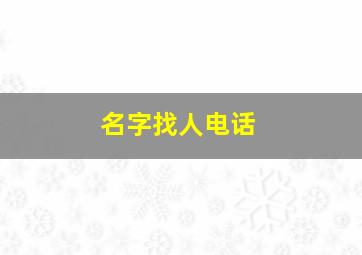 名字找人电话